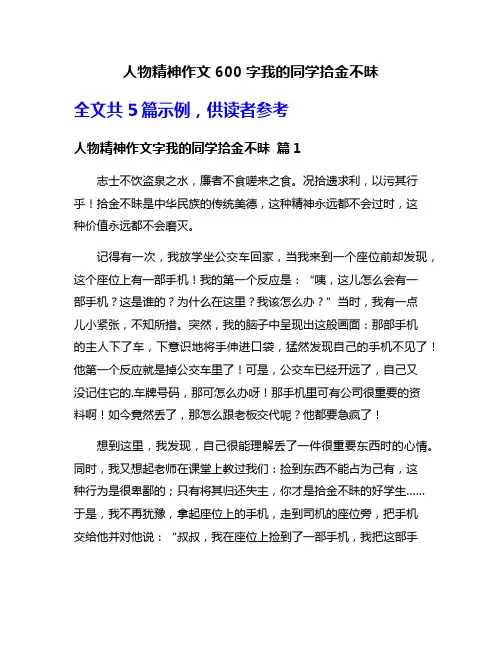 人物精神作文 600 字我的同学拾金不昧

全文共 5 篇示例，供读者参考

人物精神作文字我的同学拾金不昧 篇 1

志士不饮盗泉之水，廉者不食嗟来之食。况拾遗求利，以污其行乎！拾金不昧是中华民族的传统美德，这种精神永远都不会过时，这种价值永远都不会磨灭。

记得有一次，我放学坐公交车回家，当我来到一个座位前却发现，这个座位上有一部手机！我的第一个反应是：“咦，这儿怎么会有一部手机？这是谁的？为什么在这里？我该怎么办？”当时，我有一点儿小紧张，不知所措。突然，我的脑子中呈现出这般画面：那部手机的主人下了车，下意识地将手伸进口袋，猛然发现自己的手机不见了！他第一个反应就是掉公交车里了！可是，公交车已经开远了，自己又没记住它的.车牌号码，那可怎么办呀！那手机里可有公司很重要的资料啊！如今竟然丢了，那怎么跟老板交代呢？他都要急疯了！

想到这里，我发现，自己很能理解丢了一件很重要东西时的心情。同时，我又想起老师在课堂上教过我们：捡到东西不能占为己有，这种行为是很卑鄙的；只有将其归还失主，你才是拾金不昧的好学生……于是，我不再犹豫，拿起座位上的手机，走到司机的座位旁，把手机交给他并对他说：“叔叔，我在座位上捡到了一部手机，我把这部手